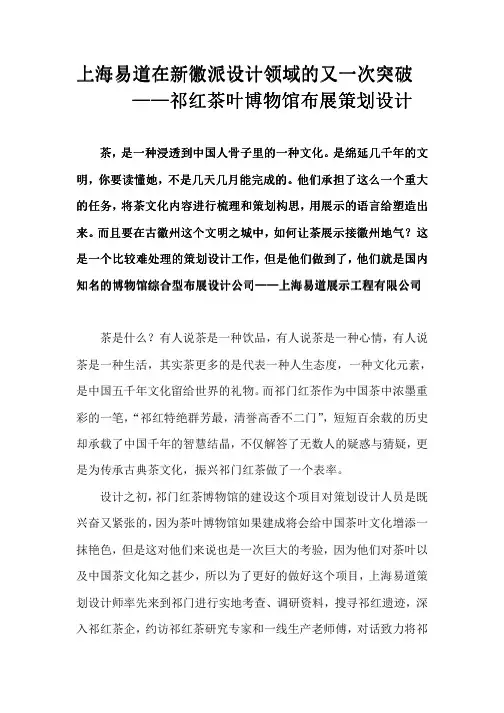 上海易道在新徽派设计领域的又一次突破
——祁红茶叶博物馆布展策划设计

茶，是一种浸透到中国人骨子里的一种文化。是绵延几千年的文明，你要读懂她，不是几天几月能完成的。他们承担了这么一个重大的任务，将茶文化内容进行梳理和策划构思，用展示的语言给塑造出来。而且要在古徽州这个文明之城中，如何让茶展示接徽州地气？这是一个比较难处理的策划设计工作，但是他们做到了，他们就是国内知名的博物馆综合型布展设计公司——上海易道展示工程有限公司

茶是什么？有人说茶是一种饮品，有人说茶是一种心情，有人说茶是一种生活，其实茶更多的是代表一种人生态度，一种文化元素，是中国五千年文化留给世界的礼物。而祁门红茶作为中国茶中浓墨重彩的一笔，“祁红特绝群芳最，清誉高香不二门”，短短百余载的历史却承载了中国千年的智慧结晶，不仅解答了无数人的疑惑与猜疑，更是为传承古典茶文化，振兴祁门红茶做了一个表率。

设计之初，祁门红茶博物馆的建设这个项目对策划设计人员是既兴奋又紧张的，因为茶叶博物馆如果建成将会给中国茶叶文化增添一抹艳色，但是这对他们来说也是一次巨大的考验，因为他们对茶叶以及中国茶文化知之甚少，所以为了更好的做好这个项目，上海易道策划设计师率先来到祁门进行实地考查、调研资料，搜寻祁红遗迹，深入祁红茶企，约访祁红茶研究专家和一线生产老师傅，对话致力将祁